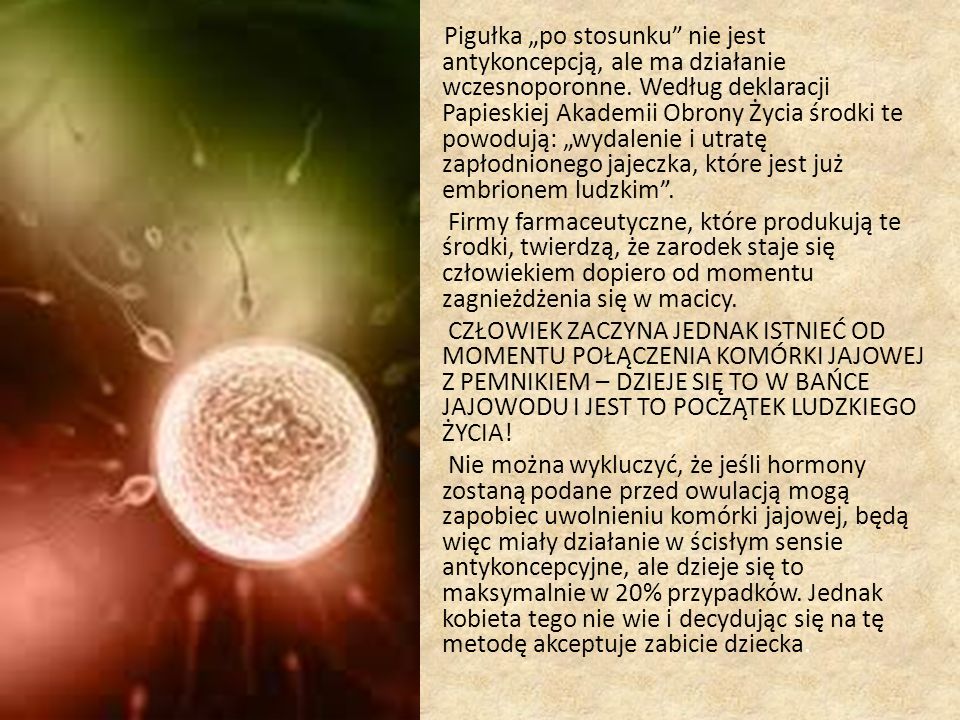 Pigułka „po stosunku” nie jest antykoncepcją, ale ma działanie wczesnoporonne. Według deklaracji Papieskiej Akademii Obrony Życia środki te powodują: „wydalenie i utratę zapłodnionego jajeczka, które jest już embrionem ludzkim”.

Firmy farmaceutyczne, które produkują te środki, twierdzą, że zarodek staje się człowiekiem dopiero od momentu zagnieżdżenia się w macicy.

CZŁOWIEK ZACZYNA JEDNAK ISTNIEĆ OD MOMENTU POŁĄCZENIA KOMÓRKI JAJOWEJ Z PEMNIKIEM – DZIEJE SIĘ TO W BAŃCE JAJOWODU I JEST TO POCZĄTEK LUDZKIEGO ŻYCIA!

Nie można wykluczyć, że jeśli hormony zostaną podane przed owulacją mogą zapobiec uwolnieniu komórki jajowej, będą więc miały działanie w ścisłym sensie antykoncepcyjne, ale dzieje się to maksymalnie w 20% przypadków. Jednak kobieta tego nie wie i decydując się na tę metodę akceptuje zabicie dziecka